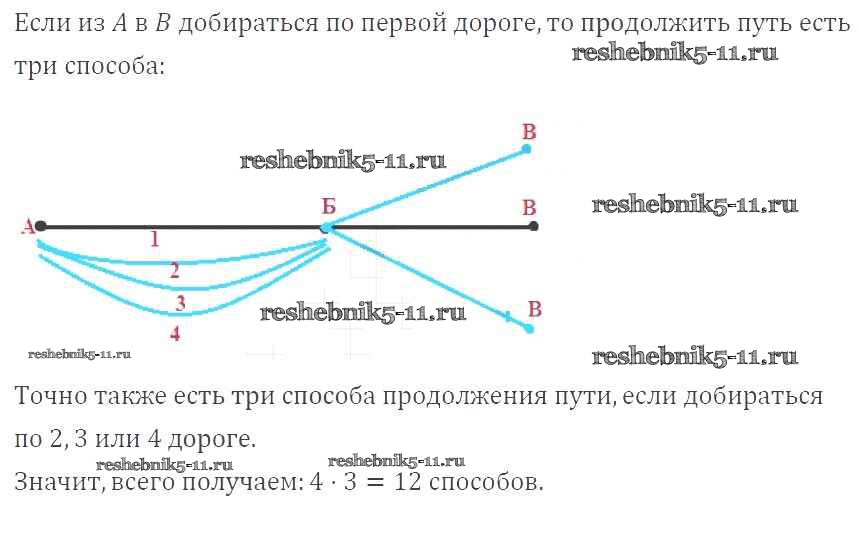 Если из $A$ в $B$ добираться по первой дороге, то продолжить путь есть три способа:

В
Б
В
А
1
2
3
4
В

Точно также есть три способа продолжения пути, если добираться по 2, 3 или 4 дороге.

Значит, всего получаем: $4 \cdot 3 = 12$ способов.

reshebnik5-11.ru